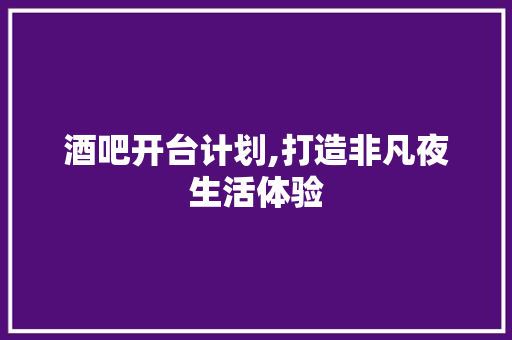 酒吧开台计划,打造非凡夜生活体验